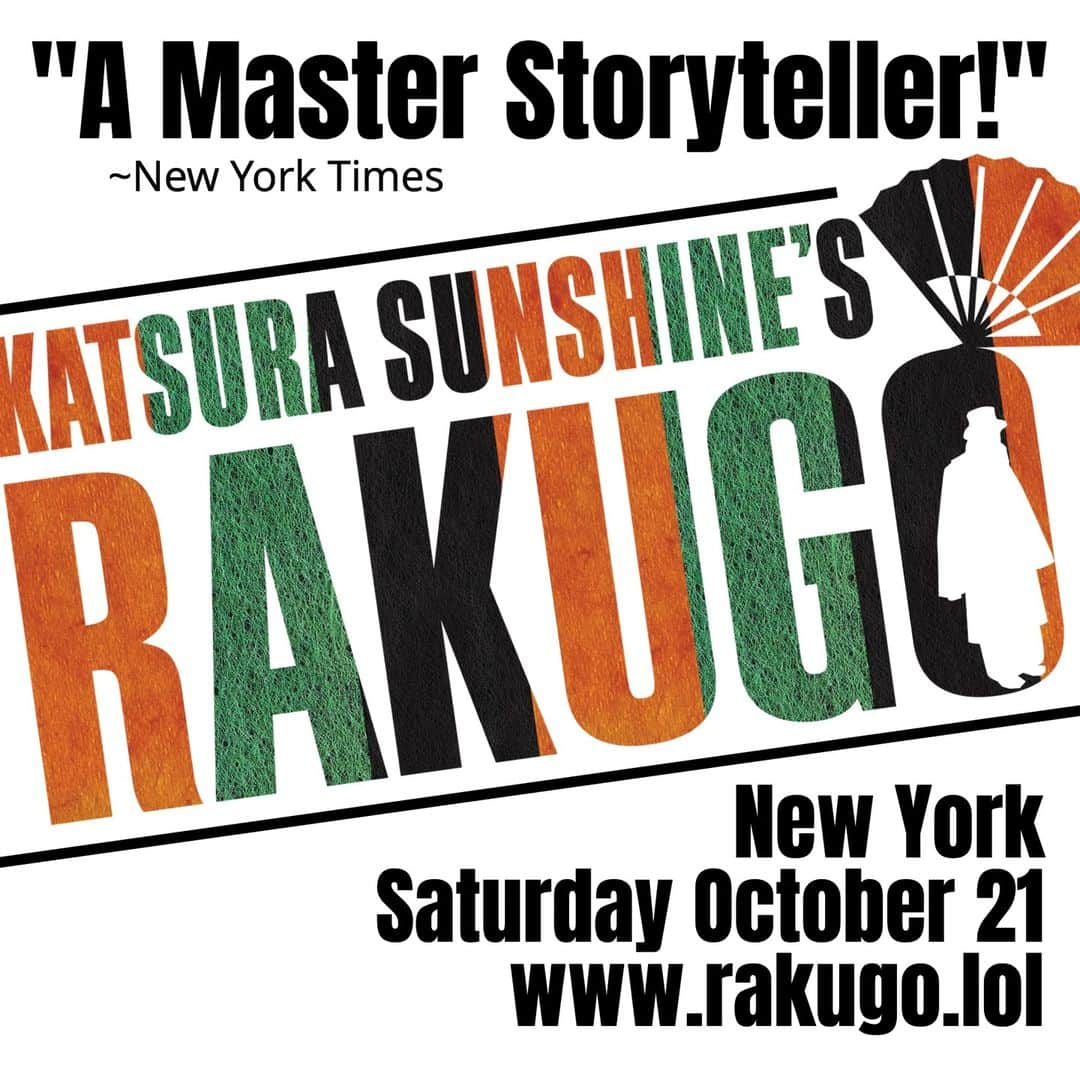 "A Master Storyteller!"
~New York Times

KATSURA SUNSHINE'S
RAKUGO

New York
Saturday October 21
www.rakugo.lol